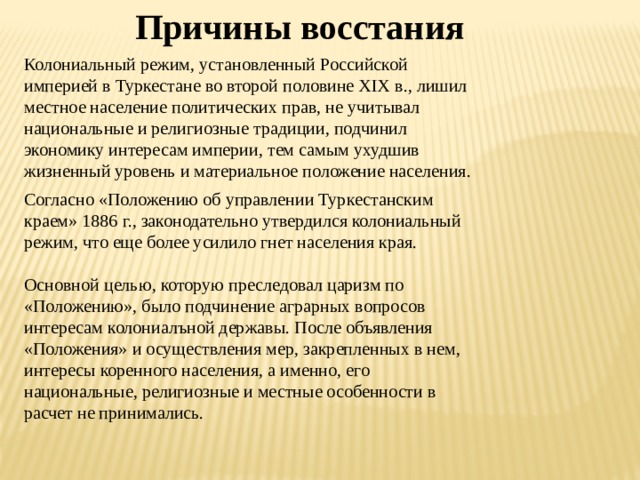 Причины восстания

Колониальный режим, установленный Российской империей в Туркестане во второй половине XIX в., лишил местное население политических прав, не учитывал национальные и религиозные традиции, подчинил экономику интересам империи, тем самым ухудшив жизненный уровень и материальное положение населения.

Согласно «Положению об управлении Туркестанским краем» 1886 г., законодательно утвердился колониальный режим, что еще более усилило гнет населения края.

Основной целью, которую преследовал царизм по «Положению», было подчинение аграрных вопросов интересам колониалъной державы. После объявления «Положения» и осуществления мер, закрепленных в нем, интересы коренного населения, а именно, его национальные, религиозные и местные особенности в расчет не принимались.